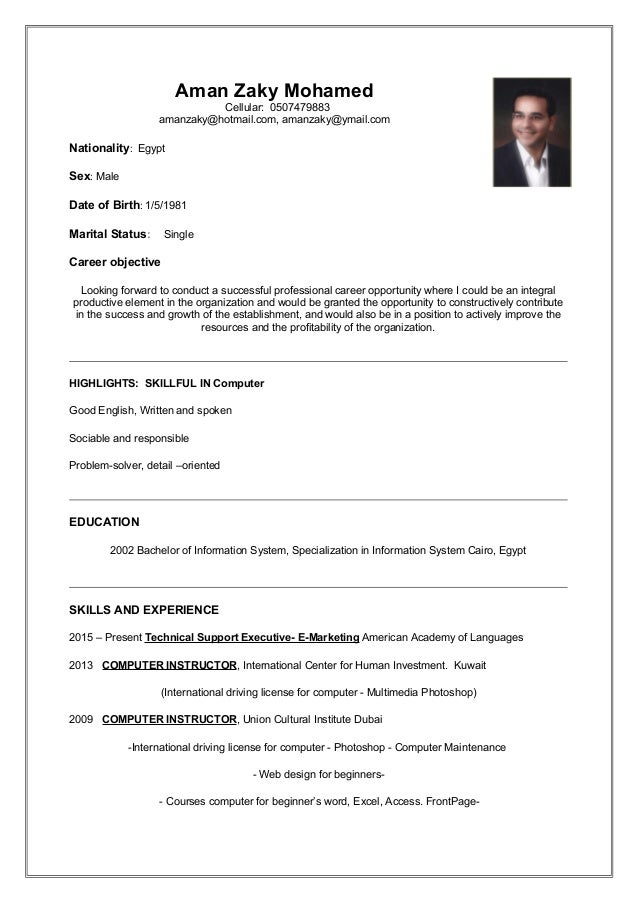 Aman Zaky Mohamed
Cellular: 0507479883
amanzaky@hotmail.com, amanzaky@ymail.com

Nationality: Egypt

Sex: Male

Date of Birth: 1/5/1981

Marital Status: Single

Career objective

Looking forward to conduct a successful professional career opportunity where I could be an integral productive element in the organization and would be granted the opportunity to constructively contribute in the success and growth of the establishment, and would also be in a position to actively improve the resources and the profitability of the organization.

HIGHLIGHTS: SKILLFUL IN Computer

Good English, Written and spoken

Sociable and responsible

Problem-solver, detail –oriented

EDUCATION

2002 Bachelor of Information System, Specialization in Information System Cairo, Egypt

SKILLS AND EXPERIENCE

2015 – Present Technical Support Executive- E-Marketing American Academy of Languages

2013 COMPUTER INSTRUCTOR, International Center for Human Investment. Kuwait

(International driving license for computer - Multimedia Photoshop)

2009 COMPUTER INSTRUCTOR, Union Cultural Institute Dubai

-International driving license for computer - Photoshop - Computer Maintenance

- Web design for beginners-

- Courses computer for beginner's word, Excel, Access. FrontPage-